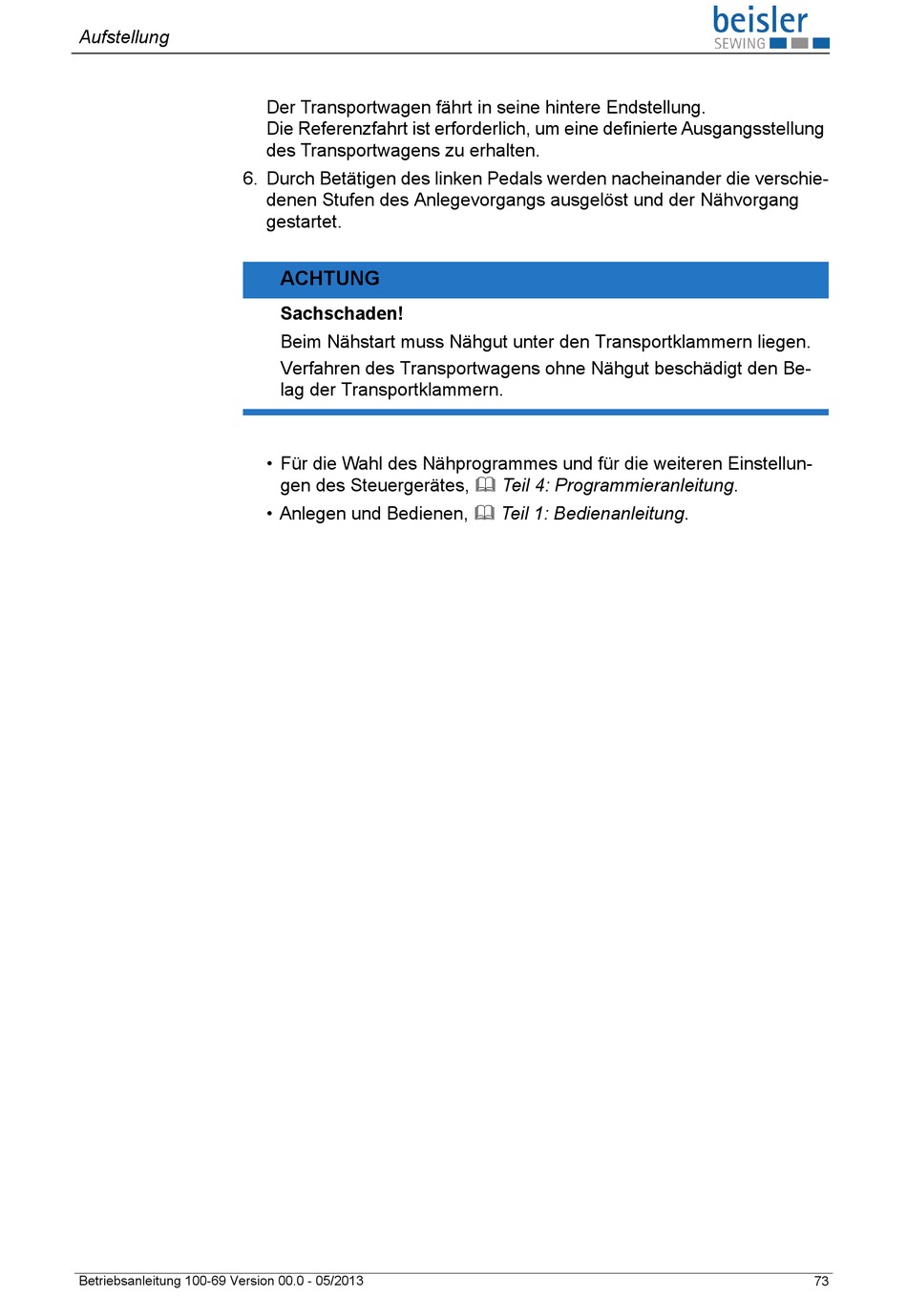 Aufstellung

beisler
SEWING

Der Transportwagen fährt in seine hintere Endstellung.
Die Referenzfahrt ist erforderlich, um eine definierte Ausgangsstellung des Transportwagens zu erhalten.

6. Durch Betätigen des linken Pedals werden nacheinander die verschiedenen Stufen des Anlegevorgangs ausgelöst und der Nähvorgang gestartet.

ACHTUNG

Sachschaden!

Beim Nähstart muss Nähgut unter den Transportklammern liegen.

Verfahren des Transportwagens ohne Nähgut beschädigt den Belag der Transportklammern.

• Für die Wahl des Nähprogrammes und für die weiteren Einstellungen des Steuergerätes, Teil 4: Programmieranleitung.

• Anlegen und Bedienen, Teil 1: Bedienanleitung.

Betriebsanleitung 100-69 Version 00.0 - 05/2013

73